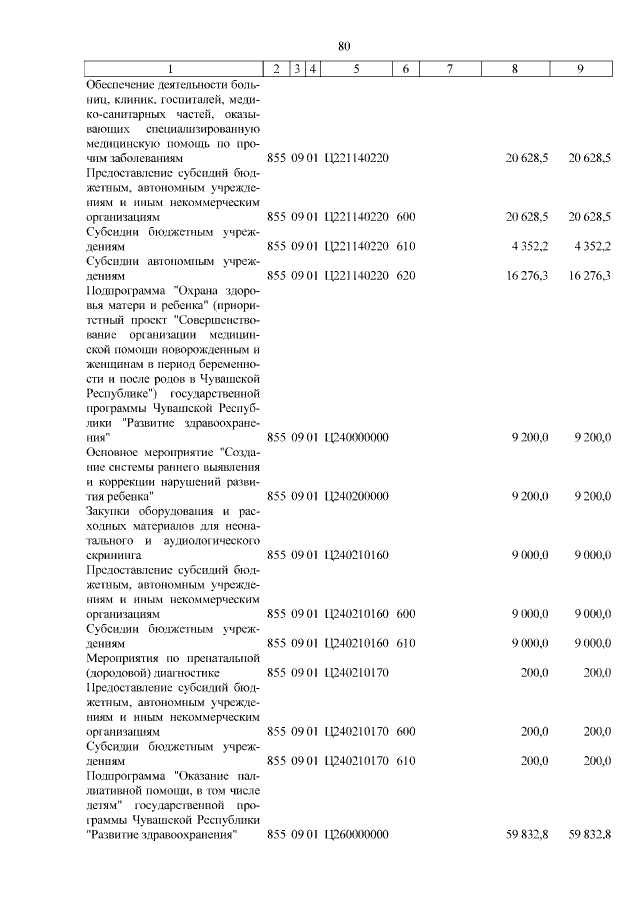 80

| 1 | 2 | 3 | 4 | 5 | 6 | 7 | 8 | 9 |
|---|---|---|---|---|---|---|---|---|
| Обеспечение деятельности больниц, клиник, госпиталей, медико-санитарных частей, оказывающих специализированную медицинскую помощь по прочим заболеваниям | 855 | 09 | 01 | Ц221140220 | | | 20 628,5 | 20 628,5 |
| Предоставление субсидий бюджетным, автономным учреждениям и иным некоммерческим организациям | 855 | 09 | 01 | Ц221140220 | 600 | | 20 628,5 | 20 628,5 |
| Субсидии бюджетным учреждениям | 855 | 09 | 01 | Ц221140220 | 610 | | 4 352,2 | 4 352,2 |
| Субсидии автономным учреждениям | 855 | 09 | 01 | Ц221140220 | 620 | | 16 276,3 | 16 276,3 |
| Подпрограмма "Охрана здоровья матери и ребенка" (приоритетный проект "Совершенствование организации медицинской помощи новорожденным и женщинам в период беременности и после родов в Чувашской Республике") государственной программы Чувашской Республики "Развитие здравоохранения" | 855 | 09 | 01 | Ц240000000 | | | 9 200,0 | 9 200,0 |
| Основное мероприятие "Создание системы раннего выявления и коррекции нарушений развития ребенка" | 855 | 09 | 01 | Ц240200000 | | | 9 200,0 | 9 200,0 |
| Закупки оборудования и расходных материалов для неонатального и аудиологического скрининга | 855 | 09 | 01 | Ц240210160 | | | 9 000,0 | 9 000,0 |
| Предоставление субсидий бюджетным, автономным учреждениям и иным некоммерческим организациям | 855 | 09 | 01 | Ц240210160 | 600 | | 9 000,0 | 9 000,0 |
| Субсидии бюджетным учреждениям | 855 | 09 | 01 | Ц240210160 | 610 | | 9 000,0 | 9 000,0 |
| Мероприятия по пренатальной (дородовой) диагностике | 855 | 09 | 01 | Ц240210170 | | | 200,0 | 200,0 |
| Предоставление субсидий бюджетным, автономным учреждениям и иным некоммерческим организациям | 855 | 09 | 01 | Ц240210170 | 600 | | 200,0 | 200,0 |
| Субсидии бюджетным учреждениям | 855 | 09 | 01 | Ц240210170 | 610 | | 200,0 | 200,0 |
| Подпрограмма "Оказание паллиативной помощи, в том числе детям" государственной программы Чувашской Республики "Развитие здравоохранения" | 855 | 09 | 01 | Ц260000000 | | | 59 832,8 | 59 832,8 |